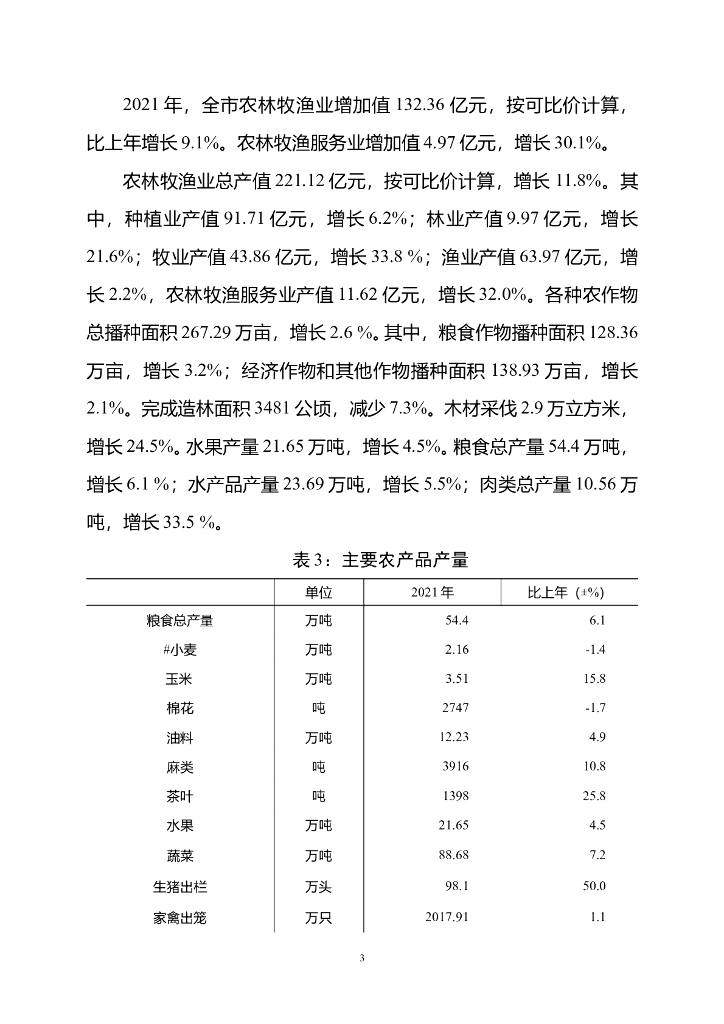 2021 年，全市农林牧渔业增加值 132.36 亿元，按可比价计算，比上年增长 9.1%。农林牧渔服务业增加值 4.97 亿元，增长 30.1%。

农林牧渔业总产值 221.12 亿元，按可比价计算，增长 11.8%。其中，种植业产值 91.71 亿元，增长 6.2%；林业产值 9.97 亿元，增长 21.6%；牧业产值 43.86 亿元，增长 33.8 %；渔业产值 63.97 亿元，增长 2.2%，农林牧渔服务业产值 11.62 亿元，增长 32.0%。各种农作物总播种面积 267.29 万亩，增长 2.6 %。其中，粮食作物播种面积 128.36 万亩，增长 3.2%；经济作物和其他作物播种面积 138.93 万亩，增长 2.1%。完成造林面积 3481 公顷，减少 7.3%。木材采伐 2.9 万立方米，增长 24.5%。水果产量 21.65 万吨，增长 4.5%。粮食总产量 54.4 万吨，增长 6.1 %；水产品产量 23.69 万吨，增长 5.5%；肉类总产量 10.56 万吨，增长 33.5 %。

表 3：主要农产品产量

| | 单位 | 2021 年 | 比上年（±%） |
|---|---|---|---|
| 粮食总产量 | 万吨 | 54.4 | 6.1 |
| #小麦 | 万吨 | 2.16 | -1.4 |
| 玉米 | 万吨 | 3.51 | 15.8 |
| 棉花 | 吨 | 2747 | -1.7 |
| 油料 | 万吨 | 12.23 | 4.9 |
| 麻类 | 吨 | 3916 | 10.8 |
| 茶叶 | 吨 | 1398 | 25.8 |
| 水果 | 万吨 | 21.65 | 4.5 |
| 蔬菜 | 万吨 | 88.68 | 7.2 |
| 生猪出栏 | 万头 | 98.1 | 50.0 |
| 家禽出笼 | 万只 | 2017.91 | 1.1 |

3